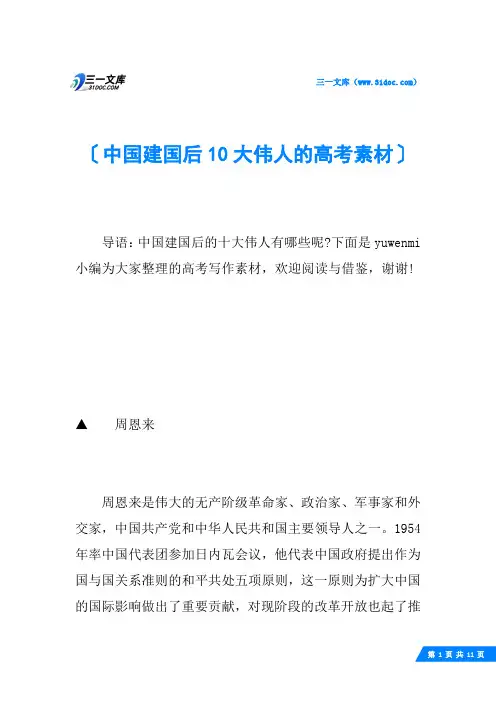 三一文库
31DOC.COM

三一文库（www.31doc.com）

〔中国建国后10大伟人的高考素材〕

导语：中国建国后的十大伟人有哪些呢?下面是yuwenmi小编为大家整理的高考写作素材，欢迎阅读与借鉴，谢谢!

▲　周恩来

周恩来是伟大的无产阶级革命家、政治家、军事家和外交家，中国共产党和中华人民共和国主要领导人之一。1954年率中国代表团参加日内瓦会议，他代表中国政府提出作为国与国关系准则的和平共处五项原则，这一原则为扩大中国的国际影响做出了重要贡献，对现阶段的改革开放也起了推

第 1 页 共 11 页